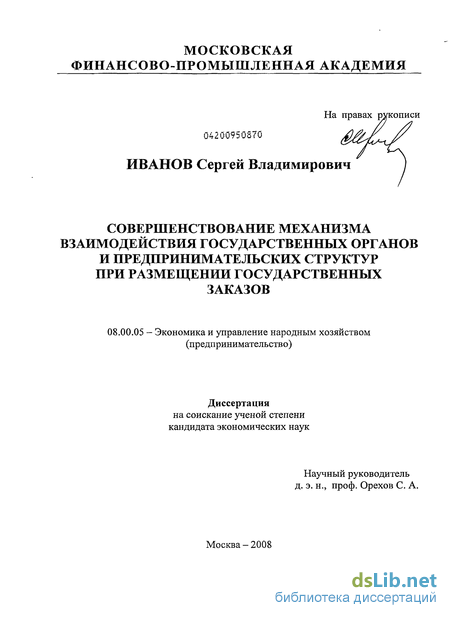 МОСКОВСКАЯ
ФИНАНСОВО-ПРОМЫШЛЕННАЯ АКАДЕМИЯ

На правах рукописи

04200950870

ИВАНОВ Сергей Владимирович

СОВЕРШЕНСТВОВАНИЕ МЕХАНИЗМА ВЗАИМОДЕЙСТВИЯ ГОСУДАРСТВЕННЫХ ОРГАНОВ И ПРЕДПРИНИМАТЕЛЬСКИХ СТРУКТУР ПРИ РАЗМЕЩЕНИИ ГОСУДАРСТВЕННЫХ ЗАКАЗОВ

08.00.05 – Экономика и управление народным хозяйством (предпринимательство)

Диссертация
на соискание ученой степени
кандидата экономических наук

Научный руководитель
д. э. н., проф. Орехов С. А.

Москва – 2008

dsLib.net
библиотека диссертаций